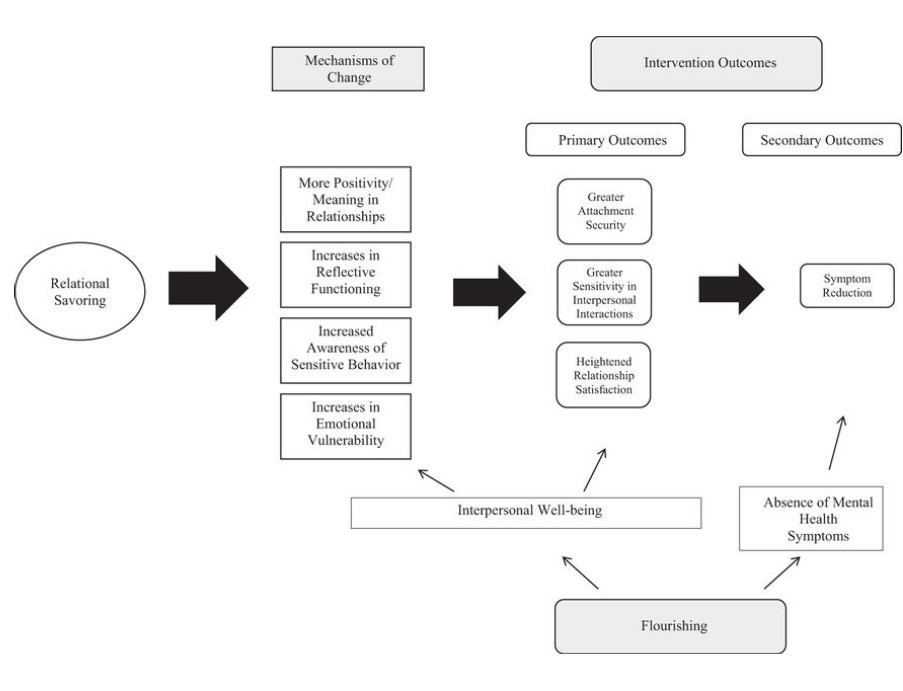 Mechanisms of Change

Intervention Outcomes

Primary Outcomes

Secondary Outcomes

Relational Savoring

More Positivity/ Meaning in Relationships

Increases in Reflective Functioning

Increased Awareness of Sensitive Behavior

Increases in Emotional Vulnerability

Greater Attachment Security

Greater Sensitivity in Interpersonal Interactions

Heightened Relationship Satisfaction

Symptom Reduction

Interpersonal Well-being

Absence of Mental Health Symptoms

Flourishing